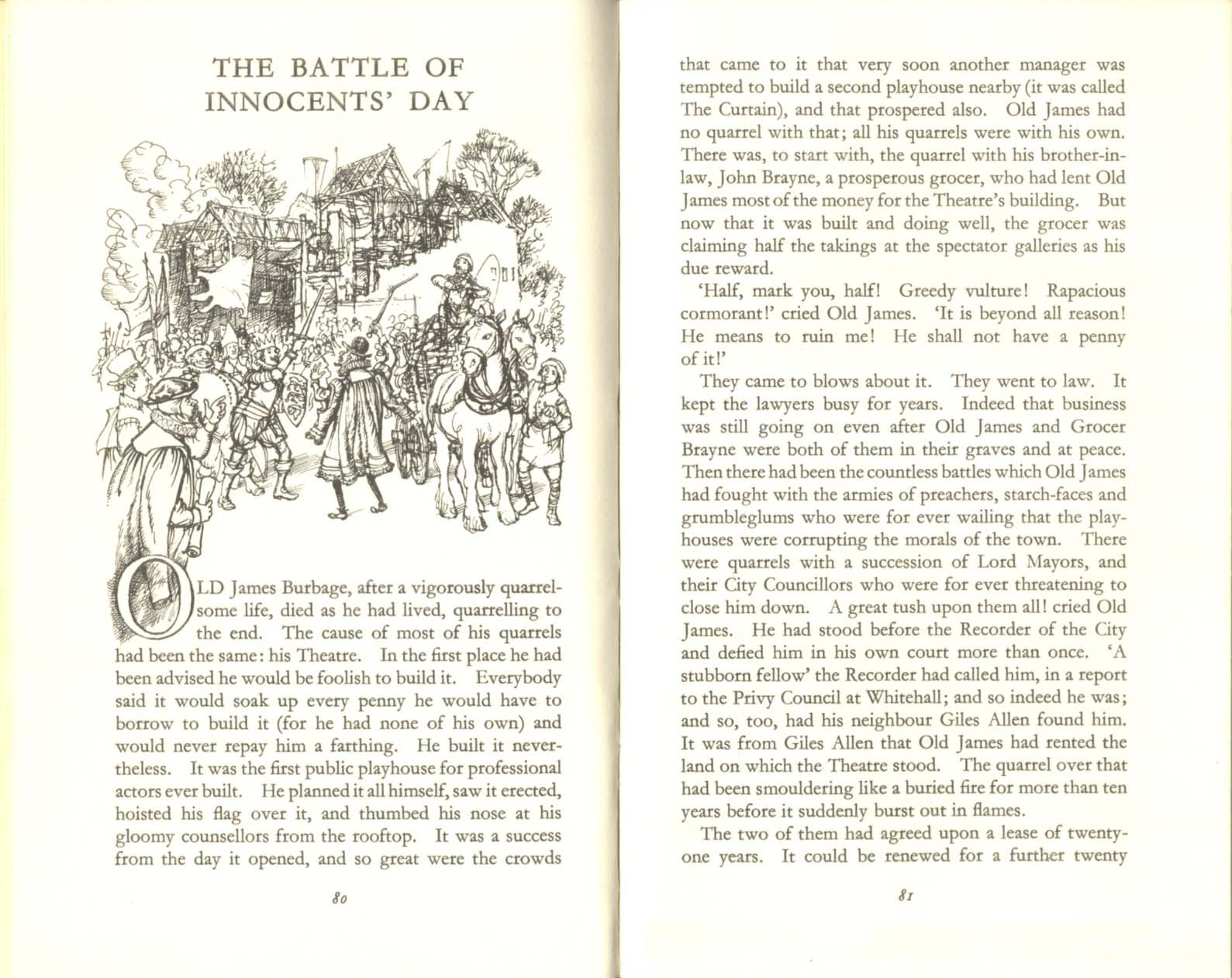 THE BATTLE OF INNOCENTS' DAY

OLD James Burbage, after a vigorously quarrelsome life, died as he had lived, quarrelling to the end. The cause of most of his quarrels had been the same: his Theatre. In the first place he had been advised he would be foolish to build it. Everybody said it would soak up every penny he would have to borrow to build it (for he had none of his own) and would never repay him a farthing. He built it nevertheless. It was the first public playhouse for professional actors ever built. He planned it all himself, saw it erected, hoisted his flag over it, and thumbed his nose at his gloomy counsellors from the rooftop. It was a success from the day it opened, and so great were the crowds

80

that came to it that very soon another manager was tempted to build a second playhouse nearby (it was called The Curtain), and that prospered also. Old James had no quarrel with that; all his quarrels were with his own. There was, to start with, the quarrel with his brother-in-law, John Brayne, a prosperous grocer, who had lent Old James most of the money for the Theatre's building. But now that it was built and doing well, the grocer was claiming half the takings at the spectator galleries as his due reward.

'Half, mark you, half! Greedy vulture! Rapacious cormorant!' cried Old James. 'It is beyond all reason! He means to ruin me! He shall not have a penny of it!'

They came to blows about it. They went to law. It kept the lawyers busy for years. Indeed that business was still going on even after Old James and Grocer Brayne were both of them in their graves and at peace. Then there had been the countless battles which Old James had fought with the armies of preachers, starch-faces and grumbleglums who were for ever wailing that the playhouses were corrupting the morals of the town. There were quarrels with a succession of Lord Mayors, and their City Councillors who were for ever threatening to close him down. A great tush upon them all! cried Old James. He had stood before the Recorder of the City and defied him in his own court more than once. 'A stubborn fellow' the Recorder had called him, in a report to the Privy Council at Whitehall; and so indeed he was; and so, too, had his neighbour Giles Allen found him. It was from Giles Allen that Old James had rented the land on which the Theatre stood. The quarrel over that had been smouldering like a buried fire for more than ten years before it suddenly burst out in flames.

The two of them had agreed upon a lease of twenty-one years. It could be renewed for a further twenty

81